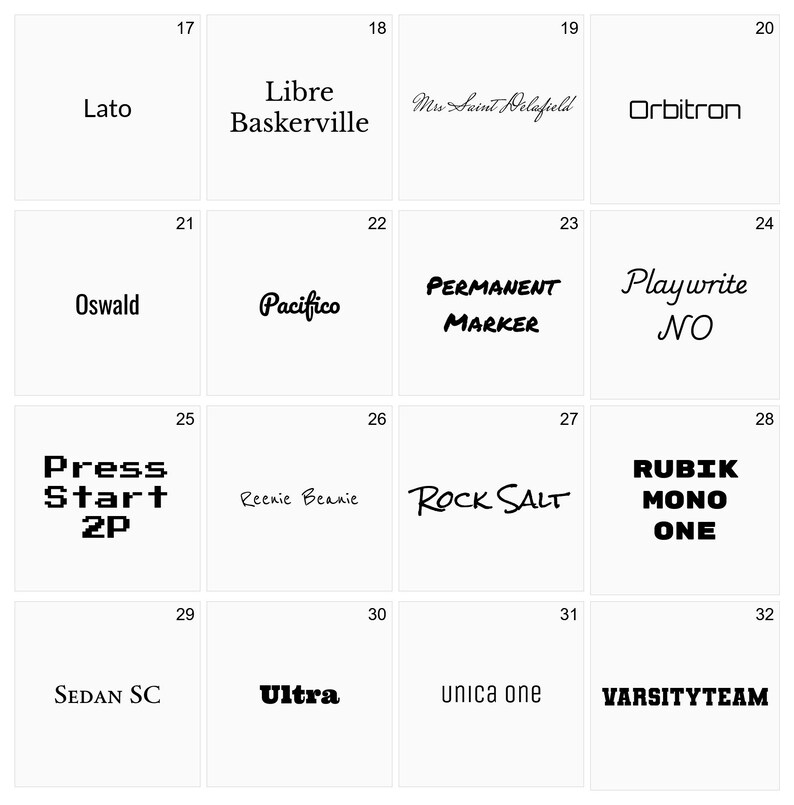 17

Lato

18

Libre Baskerville

19

Mrs Saint Delafield

20

Orbitron

21

Oswald

22

Pacifico

23

PERMANENT MARKER

24

Playwrite NO

25

Press Start 2P

26

Reenie Beanie

27

ROCK SALT

28

RUBIK MONO ONE

29

SEDAN SC

30

Ultra

31

unica one

32

VARSITYTEAM